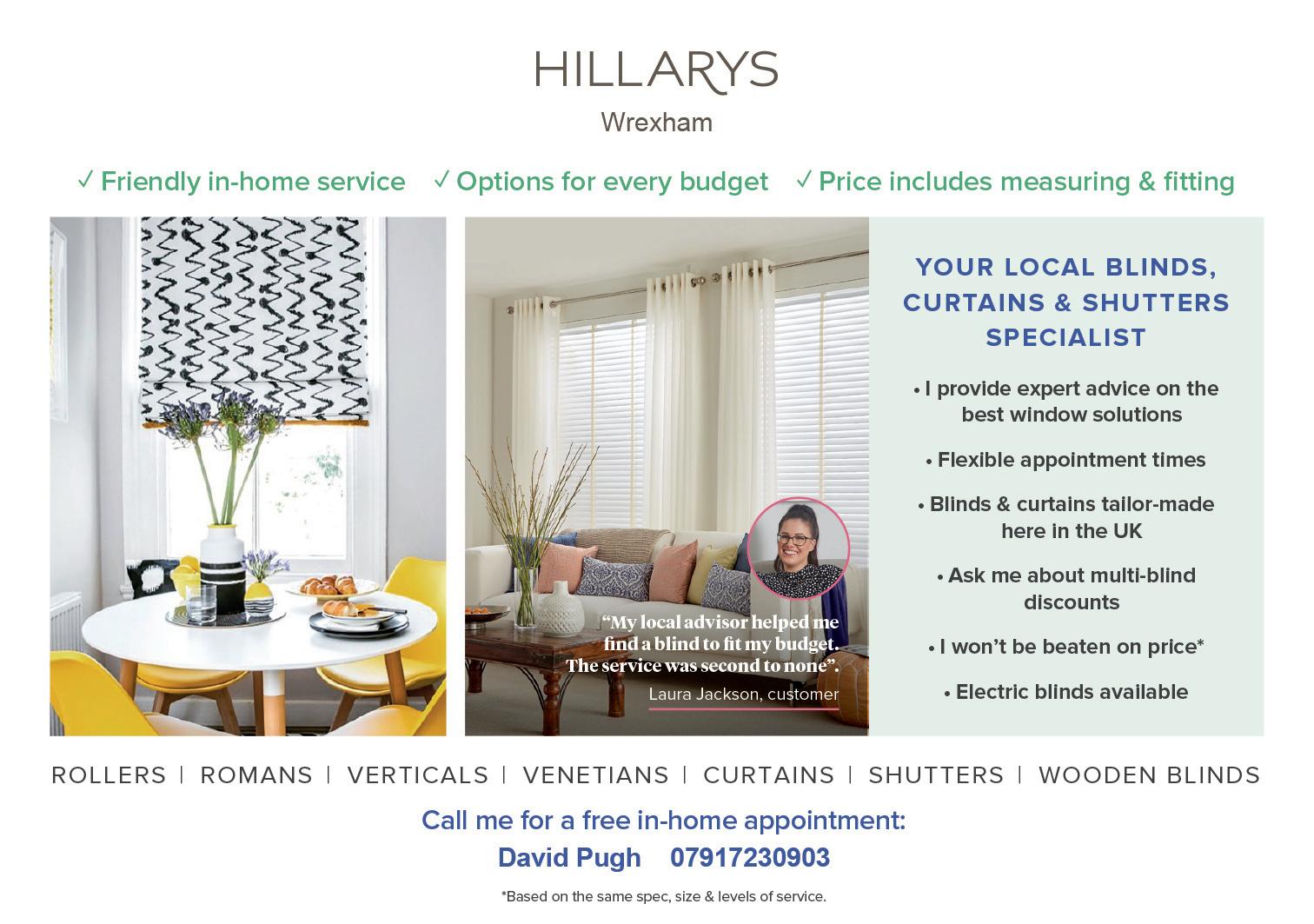 HILLARYS
Wrexham

✓ Friendly in-home service ✓ Options for every budget ✓ Price includes measuring & fitting

“My local advisor helped me find a blind to fit my budget. The service was second to none”.
Laura Jackson, customer

YOUR LOCAL BLINDS, CURTAINS & SHUTTERS SPECIALIST

• I provide expert advice on the best window solutions

• Flexible appointment times

• Blinds & curtains tailor-made here in the UK

• Ask me about multi-blind discounts

• I won’t be beaten on price*

• Electric blinds available

ROLLERS | ROMANS | VERTICALS | VENETIANS | CURTAINS | SHUTTERS | WOODEN BLINDS

Call me for a free in-home appointment:
David Pugh 07917230903

*Based on the same spec, size & levels of service.